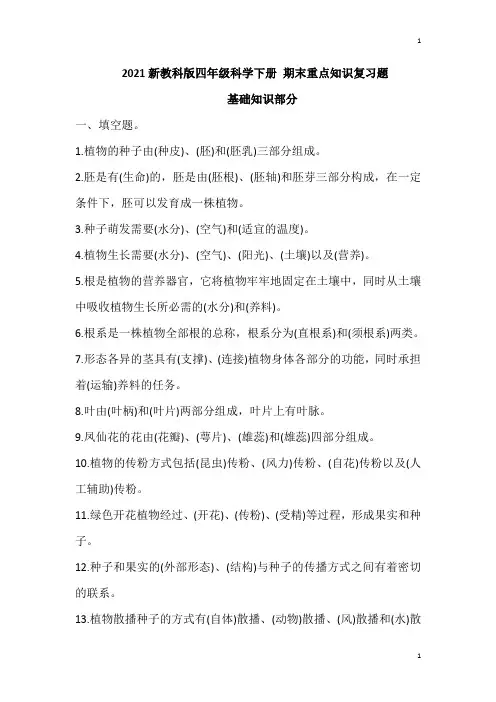 1

2021 新教科版四年级科学下册 期末重点知识复习题

基础知识部分

一、填空题。

1.植物的种子由(种皮)、(胚)和(胚乳)三部分组成。

2.胚是有(生命)的，胚是由(胚根)、(胚轴)和胚芽三部分构成，在一定条件下，胚可以发育成一株植物。

3.种子萌发需要(水分)、(空气)和(适宜的温度)。

4.植物生长需要(水分)、(空气)、(阳光)、(土壤)以及(营养)。

5.根是植物的营养器官，它将植物牢牢地固定在土壤中，同时从土壤中吸收植物生长所必需的(水分)和(养料)。

6.根系是一株植物全部根的总称，根系分为(直根系)和(须根系)两类。

7.形态各异的茎具有(支撑)、(连接)植物身体各部分的功能，同时承担着(运输)养料的任务。

8.叶由(叶柄)和(叶片)两部分组成，叶片上有叶脉。

9.凤仙花的花由(花瓣)、(萼片)、(雄蕊)和(雌蕊)四部分组成。

10.植物的传粉方式包括(昆虫)传粉、(风力)传粉、(自花)传粉以及(人工辅助)传粉。

11.绿色开花植物经过、(开花)、(传粉)、(受精)等过程，形成果实和种子。

12.种子和果实的(外部形态)、(结构)与种子的传播方式之间有着密切的联系。

13.植物散播种子的方式有(自体)散播、(动物)散播、(风)散播和(水)散

1